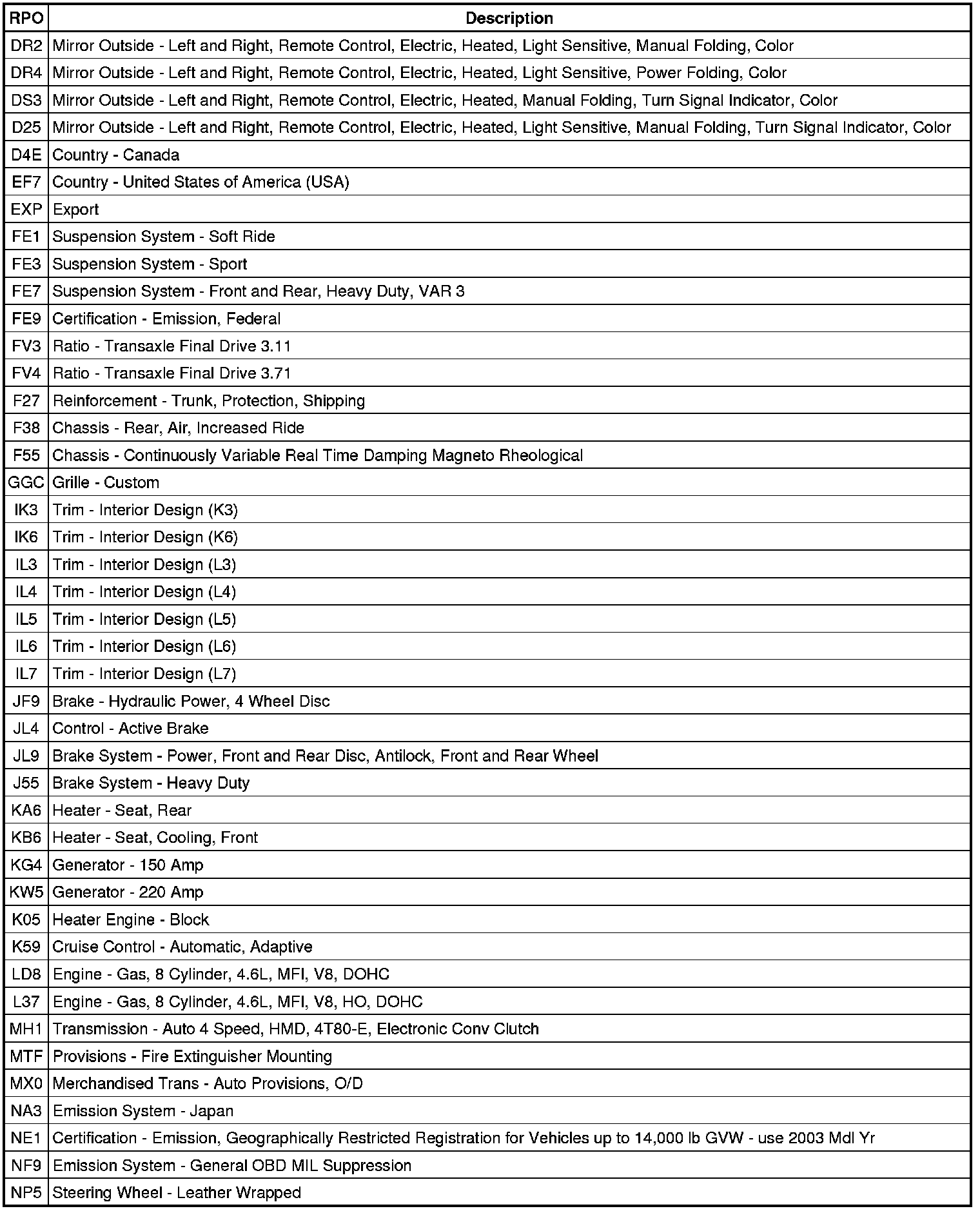 | RPO | Description |
|---|---|
| DR2 | Mirror Outside - Left and Right, Remote Control, Electric, Heated, Light Sensitive, Manual Folding, Color |
| DR4 | Mirror Outside - Left and Right, Remote Control, Electric, Heated, Light Sensitive, Power Folding, Color |
| DS3 | Mirror Outside - Left and Right, Remote Control, Electric, Heated, Manual Folding, Turn Signal Indicator, Color |
| D25 | Mirror Outside - Left and Right, Remote Control, Electric, Heated, Light Sensitive, Manual Folding, Turn Signal Indicator, Color |
| D4E | Country - Canada |
| EF7 | Country - United States of America (USA) |
| EXP | Export |
| FE1 | Suspension System - Soft Ride |
| FE3 | Suspension System - Sport |
| FE7 | Suspension System - Front and Rear, Heavy Duty, VAR 3 |
| FE9 | Certification - Emission, Federal |
| FV3 | Ratio - Transaxle Final Drive 3.11 |
| FV4 | Ratio - Transaxle Final Drive 3.71 |
| F27 | Reinforcement - Trunk, Protection, Shipping |
| F38 | Chassis - Rear, Air, Increased Ride |
| F55 | Chassis - Continuously Variable Real Time Damping Magneto Rheological |
| GGC | Grille - Custom |
| IK3 | Trim - Interior Design (K3) |
| IK6 | Trim - Interior Design (K6) |
| IL3 | Trim - Interior Design (L3) |
| IL4 | Trim - Interior Design (L4) |
| IL5 | Trim - Interior Design (L5) |
| IL6 | Trim - Interior Design (L6) |
| IL7 | Trim - Interior Design (L7) |
| JF9 | Brake - Hydraulic Power, 4 Wheel Disc |
| JL4 | Control - Active Brake |
| JL9 | Brake System - Power, Front and Rear Disc, Antilock, Front and Rear Wheel |
| J55 | Brake System - Heavy Duty |
| KA6 | Heater - Seat, Rear |
| KB6 | Heater - Seat, Cooling, Front |
| KG4 | Generator - 150 Amp |
| KW5 | Generator - 220 Amp |
| K05 | Heater Engine - Block |
| K59 | Cruise Control - Automatic, Adaptive |
| LD8 | Engine - Gas, 8 Cylinder, 4.6L, MFI, V8, DOHC |
| L37 | Engine - Gas, 8 Cylinder, 4.6L, MFI, V8, HO, DOHC |
| MH1 | Transmission - Auto 4 Speed, HMD, 4T80-E, Electronic Conv Clutch |
| MTF | Provisions - Fire Extinguisher Mounting |
| MX0 | Merchandised Trans - Auto Provisions, O/D |
| NA3 | Emission System - Japan |
| NE1 | Certification - Emission, Geographically Restricted Registration for Vehicles up to 14,000 lb GVW - use 2003 Mdl Yr |
| NF9 | Emission System - General OBD MIL Suppression |
| NP5 | Steering Wheel - Leather Wrapped |